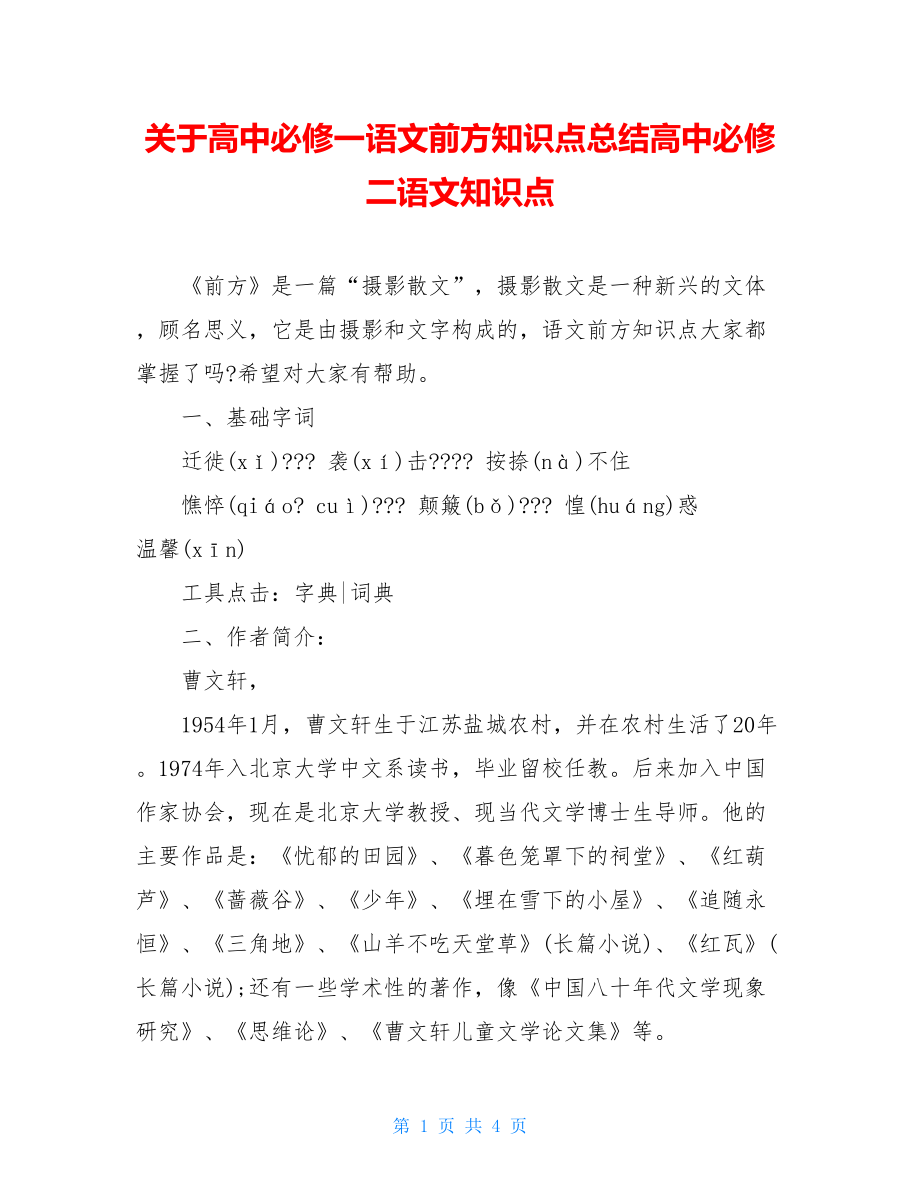 关于高中必修一语文前方知识点总结高中必修二语文知识点

《前方》是一篇“摄影散文”，摄影散文是一种新兴的文体，顾名思义，它是由摄影和文字构成的，语文前方知识点大家都掌握了吗?希望对大家有帮助。

一、基础字词

迁徙(xǐ)??? 袭(xí)击???? 按捺(nà)不住

憔悴(qiáo? cuì)??? 颠簸(bǒ)??? 惶(huáng)惑

温馨(xīn)

工具点击：字典|词典

二、作者简介：

曹文轩，

1954年1月，曹文轩生于江苏盐城农村，并在农村生活了20年。1974年入北京大学中文系读书，毕业留校任教。后来加入中国作家协会，现在是北京大学教授、现当代文学博士生导师。他的主要作品是：《忧郁的田园》、《暮色笼罩下的祠堂》、《红葫芦》、《蔷薇谷》、《少年》、《埋在雪下的小屋》、《追随永恒》、《三角地》、《山羊不吃天堂草》(长篇小说)、《红瓦》(长篇小说);还有一些学术性的著作，像《中国八十年代文学现象研究》、《思维论》、《曹文轩儿童文学论文集》等。

第 1 页 共 4 页